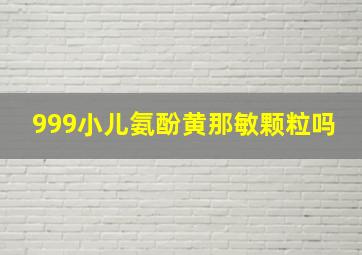 999小儿氨酚黄那敏颗粒吗